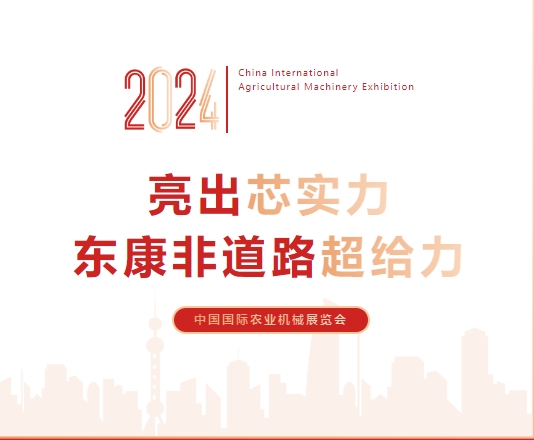 2024 China International Agricultural Machinery Exhibition

亮出芯实力
东康非道路超给力

中国国际农业机械展览会